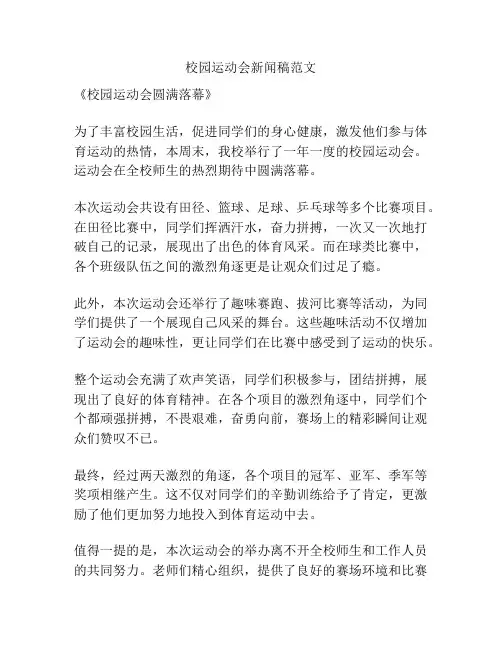 校园运动会新闻稿范文

《校园运动会圆满落幕》

为了丰富校园生活，促进同学们的身心健康，激发他们参与体育运动的热情，本周末，我校举行了一年一度的校园运动会。运动会在全校师生的热烈期待中圆满落幕。

本次运动会共设有田径、篮球、足球、乒乓球等多个比赛项目。在田径比赛中，同学们挥洒汗水，奋力拼搏，一次又一次地打破自己的记录，展现出了出色的体育风采。而在球类比赛中，各个班级队伍之间的激烈角逐更是让观众们过足了瘾。

此外，本次运动会还举行了趣味赛跑、拔河比赛等活动，为同学们提供了一个展现自己风采的舞台。这些趣味活动不仅增加了运动会的趣味性，更让同学们在比赛中感受到了运动的快乐。

整个运动会充满了欢声笑语，同学们积极参与，团结拼搏，展现出了良好的体育精神。在各个项目的激烈角逐中，同学们个个都顽强拼搏，不畏艰难，奋勇向前，赛场上的精彩瞬间让观众们赞叹不已。

最终，经过两天激烈的角逐，各个项目的冠军、亚军、季军等奖项相继产生。这不仅对同学们的辛勤训练给予了肯定，更激励了他们更加努力地投入到体育运动中去。

值得一提的是，本次运动会的举办离不开全校师生和工作人员的共同努力。老师们精心组织，提供了良好的赛场环境和比赛